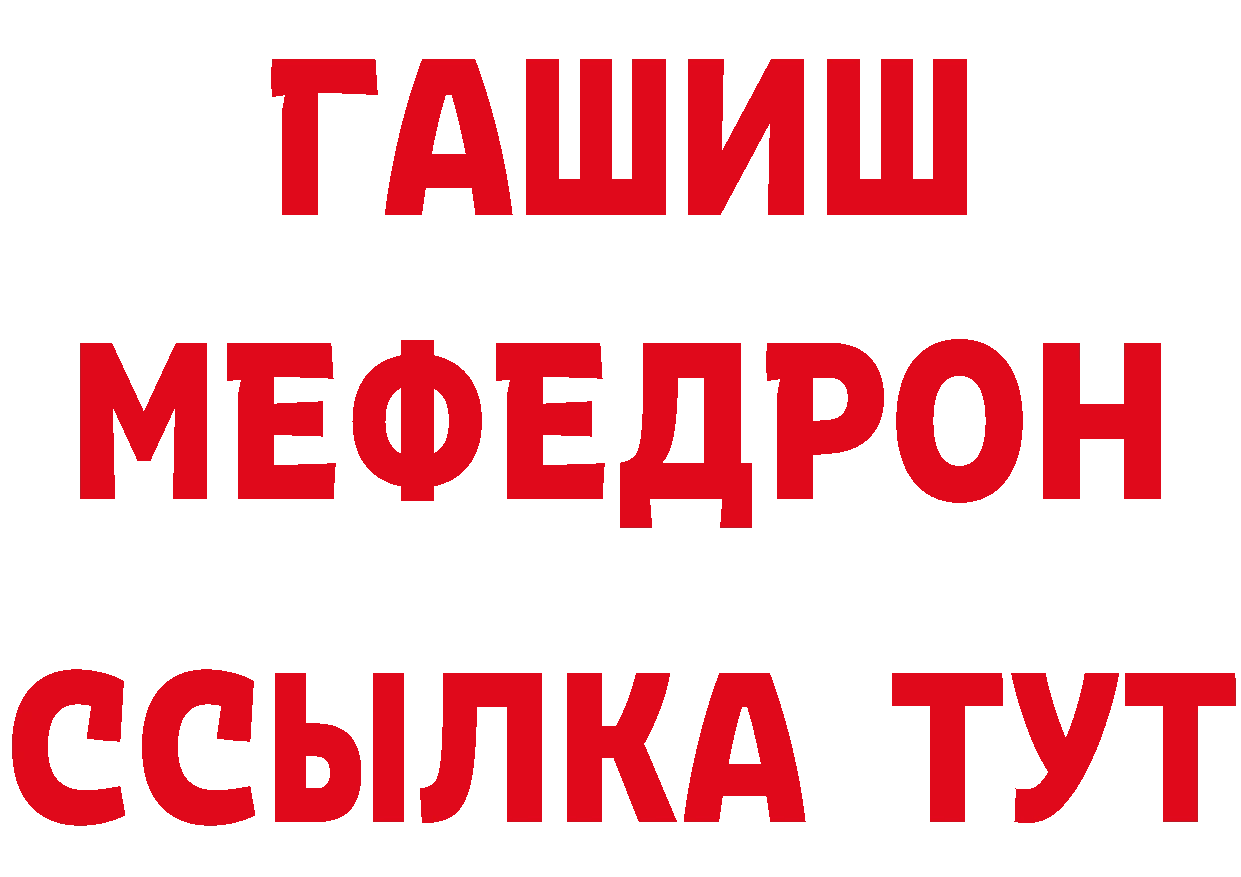 ГАШИШ
МЕФЕДРОН
ССЫЛКА ТУТ